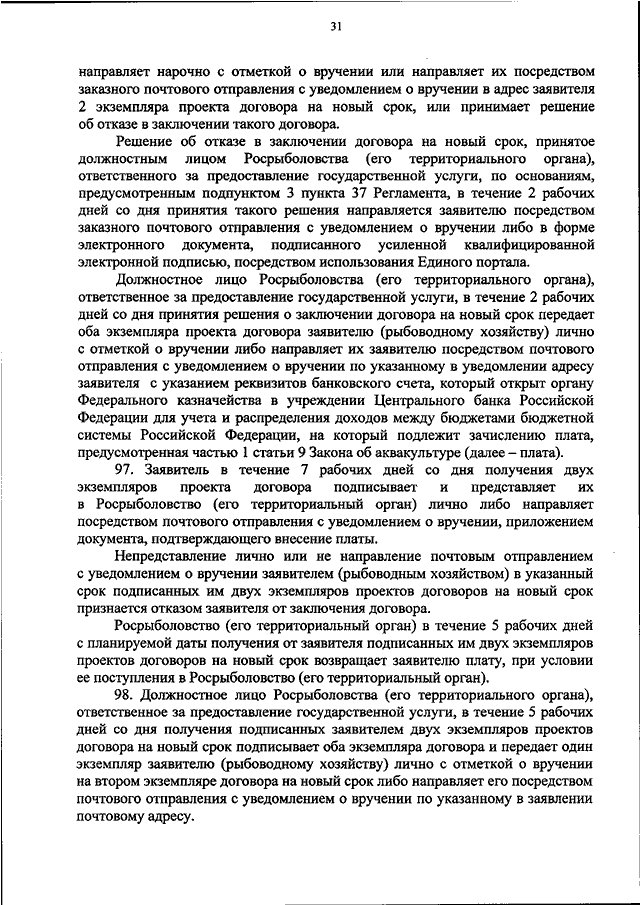 31

направляет нарочно с отметкой о вручении или направляет их посредством заказного почтового отправления с уведомлением о вручении в адрес заявителя 2 экземпляра проекта договора на новый срок, или принимает решение об отказе в заключении такого договора.

Решение об отказе в заключении договора на новый срок, принятое должностным лицом Росрыболовства (его территориального органа), ответственного за предоставление государственной услуги, по основаниям, предусмотренным подпунктом 3 пункта 37 Регламента, в течение 2 рабочих дней со дня принятия такого решения направляется заявителю посредством заказного почтового отправления с уведомлением о вручении либо в форме электронного документа, подписанного усиленной квалифицированной электронной подписью, посредством использования Единого портала.

Должностное лицо Росрыболовства (его территориального органа), ответственное за предоставление государственной услуги, в течение 2 рабочих дней со дня принятия решения о заключении договора на новый срок передает оба экземпляра проекта договора заявителю (рыбоводному хозяйству) лично с отметкой о вручении либо направляет их заявителю посредством почтового отправления с уведомлением о вручении по указанному в уведомлении адресу заявителя с указанием реквизитов банковского счета, который открыт органу Федерального казначейства в учреждении Центрального банка Российской Федерации для учета и распределения доходов между бюджетами бюджетной системы Российской Федерации, на который подлежит зачислению плата, предусмотренная частью 1 статьи 9 Закона об аквакультуре (далее – плата).

97. Заявитель в течение 7 рабочих дней со дня получения двух экземпляров проекта договора подписывает и представляет их в Росрыболовство (его территориальный орган) лично либо направляет посредством почтового отправления с уведомлением о вручении, приложением документа, подтверждающего внесение платы.

Непредставление лично или не направление почтовым отправлением с уведомлением о вручении заявителем (рыбоводным хозяйством) в указанный срок подписанных им двух экземпляров проектов договоров на новый срок признается отказом заявителя от заключения договора.

Росрыболовство (его территориальный орган) в течение 5 рабочих дней с планируемой даты получения от заявителя подписанных им двух экземпляров проектов договоров на новый срок возвращает заявителю плату, при условии ее поступления в Росрыболовство (его территориальный орган).

98. Должностное лицо Росрыболовства (его территориального органа), ответственное за предоставление государственной услуги, в течение 5 рабочих дней со дня получения подписанных заявителем двух экземпляров проектов договора на новый срок подписывает оба экземпляра договора и передает один экземпляр заявителю (рыбоводному хозяйству) лично с отметкой о вручении на втором экземпляре договора на новый срок либо направляет его посредством почтового отправления с уведомлением о вручении по указанному в заявлении почтовому адресу.